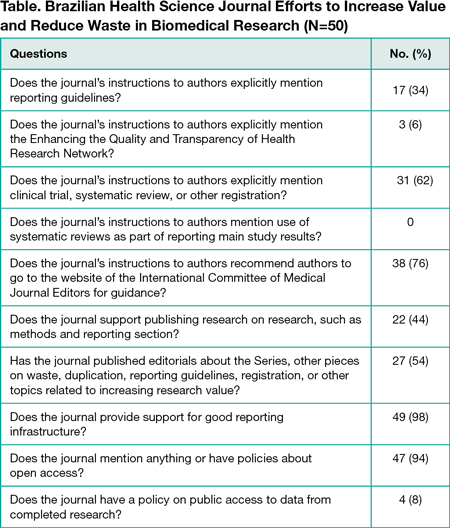 Table. Brazilian Health Science Journal Efforts to Increase Value and Reduce Waste in Biomedical Research (N=50)

| Questions | No. (%) |
|---|---|
| Does the journal's instructions to authors explicitly mention reporting guidelines? | 17 (34) |
| Does the journal's instructions to authors explicitly mention the Enhancing the Quality and Transparency of Health Research Network? | 3 (6) |
| Does the journal's instructions to authors explicitly mention clinical trial, systematic review, or other registration? | 31 (62) |
| Does the journal's instructions to authors mention use of systematic reviews as part of reporting main study results? | 0 |
| Does the journal's instructions to authors recommend authors to go to the website of the International Committee of Medical Journal Editors for guidance? | 38 (76) |
| Does the journal support publishing research on research, such as methods and reporting section? | 22 (44) |
| Has the journal published editorials about the Series, other pieces on waste, duplication, reporting guidelines, registration, or other topics related to increasing research value? | 27 (54) |
| Does the journal provide support for good reporting infrastructure? | 49 (98) |
| Does the journal mention anything or have policies about open access? | 47 (94) |
| Does the journal have a policy on public access to data from completed research? | 4 (8) |